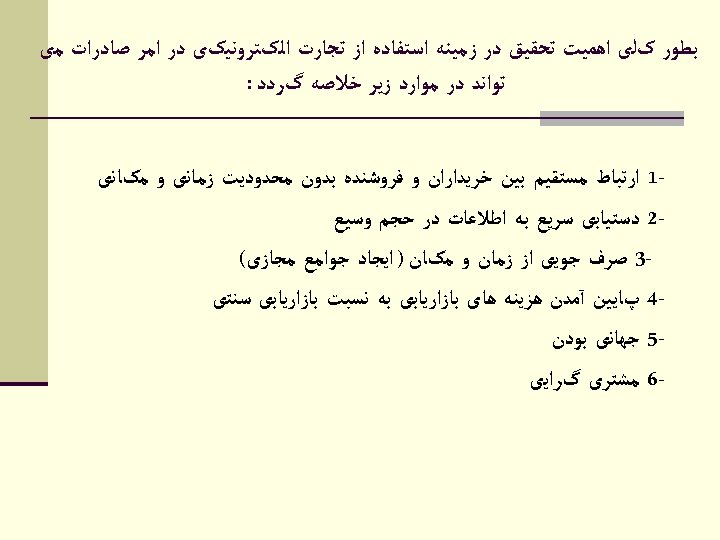 بطور کلی اهمیت تحقیق در زمینه استفاده از تجارت الکترونیکی در امر صادرات می تواند در موارد زیر خلاصه گردد :

1- ارتباط مستقیم بین خریداران و فروشنده بدون محدودیت زمانی و مکانی

2- دستیابی سریع به اطلاعات در حجم وسیع

3- صرف جویی از زمان و مکان (ایجاد جوامع مجازی)

4- پایین آمدن هزینه های بازاریابی به نسبت بازاریابی سنتی

5- جهانی بودن

6- مشتری گرایی